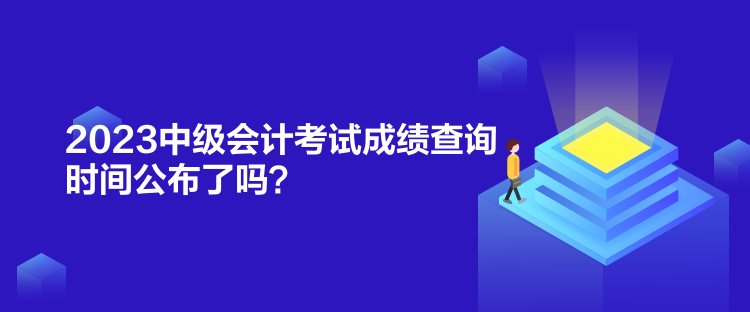 2023中级会计考试成绩查询时间公布了吗?